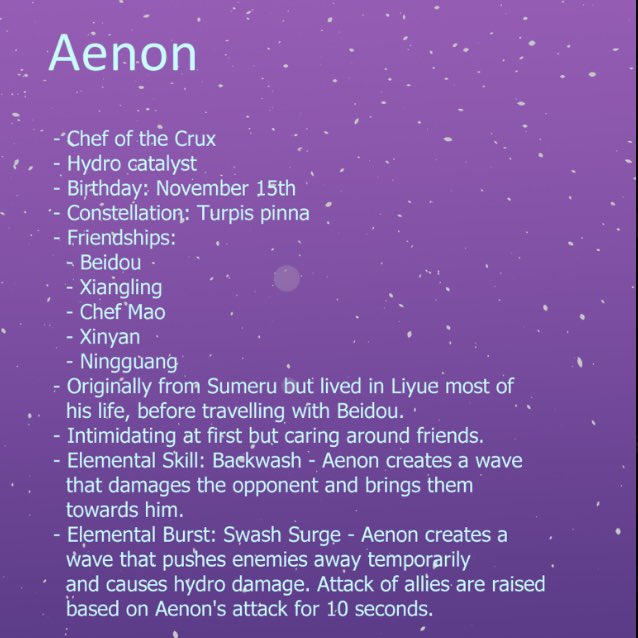 Aenon

- Chef of the Crux
- Hydro catalyst
- Birthday: November 15th
- Constellation: Turpis pinna
- Friendships:
- Beidou
- Xiangling
- Chef Mao
- Xinyan
- Ningguang
- Originally from Sumeru but lived in Liyue most of his life, before travelling with Beidou.
- Intimidating at first but caring around friends.
- Elemental Skill: Backwash - Aenon creates a wave that damages the opponent and brings them towards him.
- Elemental Burst: Swash Surge - Aenon creates a wave that pushes enemies away temporarily and causes hydro damage. Attack of allies are raised based on Aenon's attack for 10 seconds.